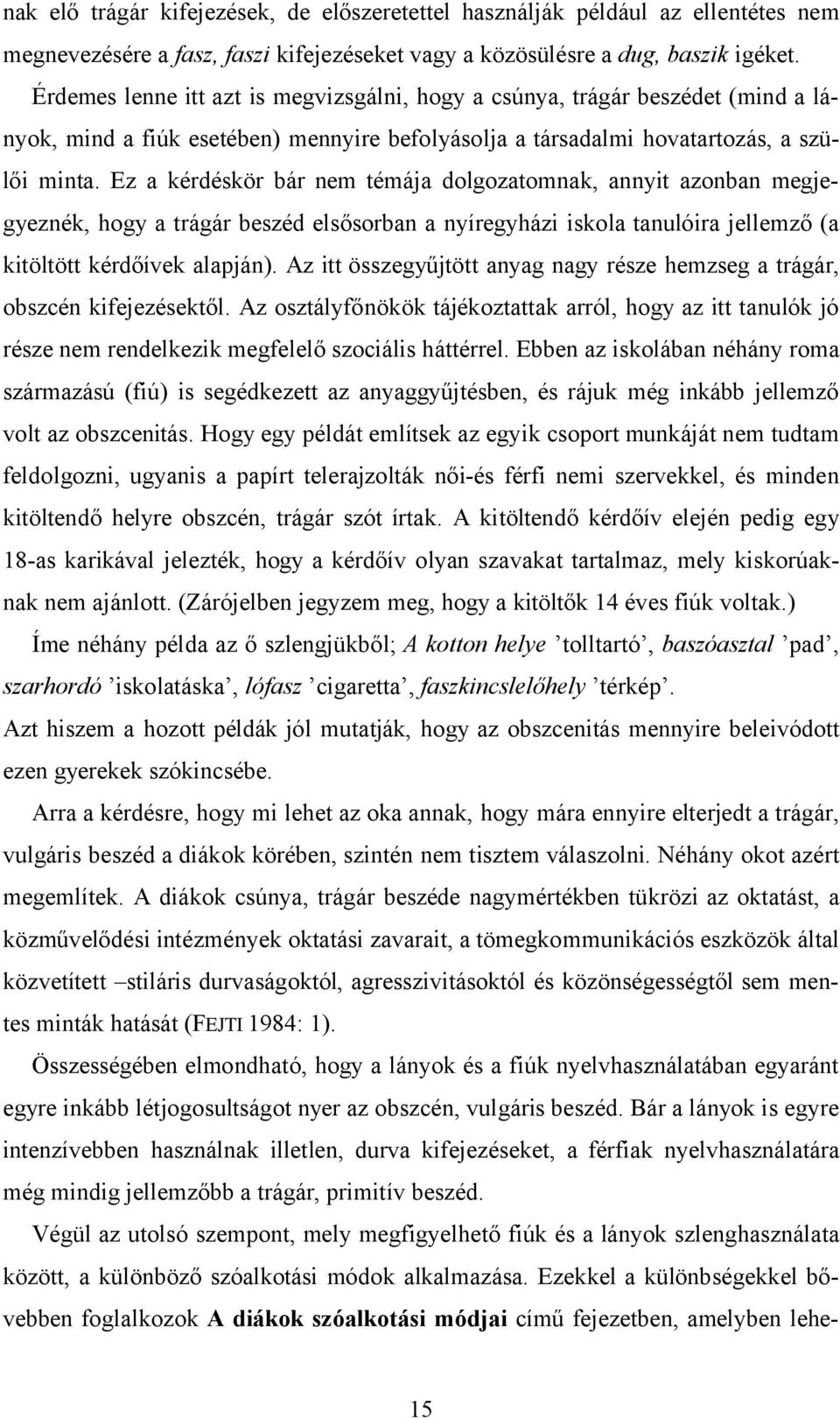 nak elő trágár kifejezések, de előszeretettel használják például az ellentétes nem megnevezésére a fasz, faszi kifejezéseket vagy a közösülésre a dug, baszik igéket. Érdemes lenne itt azt is megvizsgálni, hogy a csúnya, trágár beszédet (mind a lányok, mind a fiúk esetében) mennyire befolyásolja a társadalmi hovatartozás, a szülői minta. Ez a kérdéskör bár nem témája dolgozatomnak, annyit azonban megjegyeznék, hogy a trágár beszéd elsősorban a nyíregyházi iskola tanulóira jellemző (a kitöltött kérdőívek alapján). Az itt összegyűjtött anyag nagy része hemzseg a trágár, obszcén kifejezésektől. Az osztályfőnökök tájékoztattak arról, hogy az itt tanulók jó része nem rendelkezik megfelelő szociális háttérrel. Ebben az iskolában néhány roma származású (fiú) is segédkezett az anyaggyűjtésben, és rájuk még inkább jellemző volt az obszcenitás. Hogy egy példát említsek az egyik csoport munkáját nem tudtam feldolgozni, ugyanis a papírt telerajzolták női-és férfi nemi szervekkel, és minden kitöltendő helyre obszcén, trágár szót írtak. A kitöltendő kérdőív elején pedig egy 18-as karikával jelezték, hogy a kérdőív olyan szavakat tartalmaz, mely kiskorúaknak nem ajánlott. (Zárójelben jegyzem meg, hogy a kitöltők 14 éves fiúk voltak.)

Íme néhány példa az ő szlengjükből; A kotton helye ’tolltartó’, baszóasztal ’pad’, szarhordó ’iskolatáska’, lófasz ’cigaretta’, faszkincslelőhely ’térkép’.

Azt hiszem a hozott példák jól mutatják, hogy az obszcenitás mennyire beleivódott ezen gyerekek szókincsébe.

Arra a kérdésre, hogy mi lehet az oka annak, hogy mára ennyire elterjedt a trágár, vulgáris beszéd a diákok körében, szintén nem tisztem válaszolni. Néhány okot azért megemlítek. A diákok csúnya, trágár beszéde nagymértékben tükrözi az oktatást, a közművelődési intézmények oktatási zavarait, a tömegkommunikációs eszközök által közvetített –stiláris durvaságoktól, agresszivitásoktól és közönségességtől sem mentes minták hatását (FEJTI 1984: 1).

Összességében elmondható, hogy a lányok és a fiúk nyelvhasználatában egyaránt egyre inkább létjogosultságot nyer az obszcén, vulgáris beszéd. Bár a lányok is egyre intenzívebben használnak illetlen, durva kifejezéseket, a férfiak nyelvhasználatára még mindig jellemzőbb a trágár, primitív beszéd.

Végül az utolsó szempont, mely megfigyelhető fiúk és a lányok szlenghasználata között, a különböző szóalkotási módok alkalmazása. Ezekkel a különbségekkel bővebben foglalkozok A diákok szóalkotási módjai című fejezetben, amelyben lehe-

15